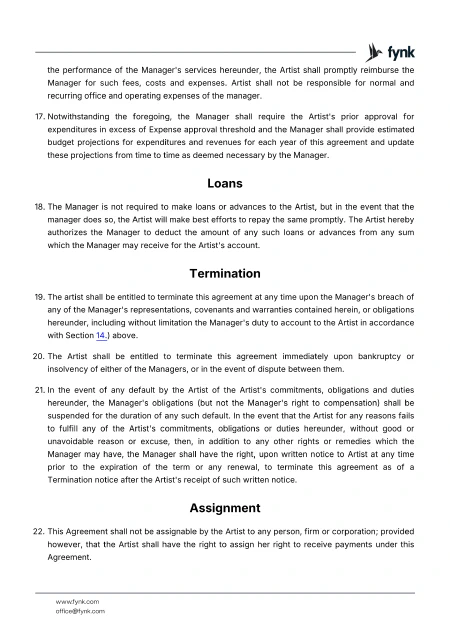 fynk

the performance of the Manager's services hereunder, the Artist shall promptly reimburse the Manager for such fees, costs and expenses. Artist shall not be responsible for normal and recurring office and operating expenses of the manager.

17. Notwithstanding the foregoing, the Manager shall require the Artist's prior approval for expenditures in excess of Expense approval threshold and the Manager shall provide estimated budget projections for expenditures and revenues for each year of this agreement and update these projections from time to time as deemed necessary by the Manager.

Loans

18. The Manager is not required to make loans or advances to the Artist, but in the event that the manager does so, the Artist will make best efforts to repay the same promptly. The Artist hereby authorizes the Manager to deduct the amount of any such loans or advances from any sum which the Manager may receive for the Artist's account.

Termination

19. The artist shall be entitled to terminate this agreement at any time upon the Manager's breach of any of the Manager's representations, covenants and warranties contained herein, or obligations hereunder, including without limitation the Manager's duty to account to the Artist in accordance with Section 14.) above.

20. The Artist shall be entitled to terminate this agreement immediately upon bankruptcy or insolvency of either of the Managers, or in the event of dispute between them.

21. In the event of any default by the Artist of the Artist's commitments, obligations and duties hereunder, the Manager's obligations (but not the Manager's right to compensation) shall be suspended for the duration of any such default. In the event that the Artist for any reasons fails to fulfill any of the Artist's commitments, obligations or duties hereunder, without good or unavoidable reason or excuse, then, in addition to any other rights or remedies which the Manager may have, the Manager shall have the right, upon written notice to Artist at any time prior to the expiration of the term or any renewal, to terminate this agreement as of a Termination notice after the Artist's receipt of such written notice.

Assignment

22. This Agreement shall not be assignable by the Artist to any person, firm or corporation; provided however, that the Artist shall have the right to assign her right to receive payments under this Agreement.

www.fynk.com
office@fynk.com